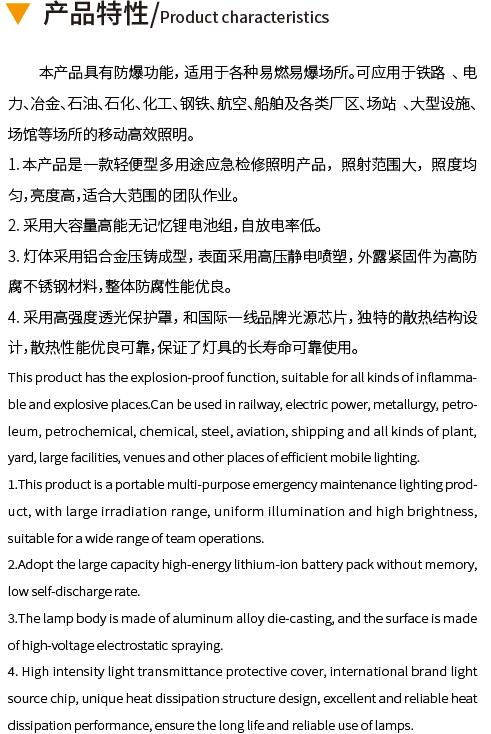 产品特性/Product characteristics

本产品具有防爆功能，适用于各种易燃易爆场所。可应用于铁路 、电力、冶金、石油、石化、化工、钢铁、航空、船舶及各类厂区、场站 、大型设施、场馆等场所的移动高效照明。

1. 本产品是一款轻便型多用途应急检修照明产品，照射范围大，照度均匀，亮度高，适合大范围的团队作业。

2. 采用大容量高能无记忆锂电池组，自放电率低。

3. 灯体采用铝合金压铸成型，表面采用高压静电喷塑，外露紧固件为高防腐不锈钢材料，整体防腐性能优良。

4. 采用高强度透光保护罩，和国际一线品牌光源芯片，独特的散热结构设计，散热性能优良可靠，保证了灯具的长寿命可靠使用。

This product has the explosion-proof function, suitable for all kinds of inflammable and explosive places.Can be used in railway, electric power, metallurgy, petroleum, petrochemical, chemical, steel, aviation, shipping and all kinds of plant, yard, large facilities, venues and other places of efficient mobile lighting.

1.This product is a portable multi-purpose emergency maintenance lighting product, with large irradiation range, uniform illumination and high brightness, suitable for a wide range of team operations.

2.Adopt the large capacity high-energy lithium-ion battery pack without memory, low self-discharge rate.

3.The lamp body is made of aluminum alloy die-casting, and the surface is made of high-voltage electrostatic spraying.

4. High intensity light transmittance protective cover, international brand light source chip, unique heat dissipation structure design, excellent and reliable heat dissipation performance, ensure the long life and reliable use of lamps.